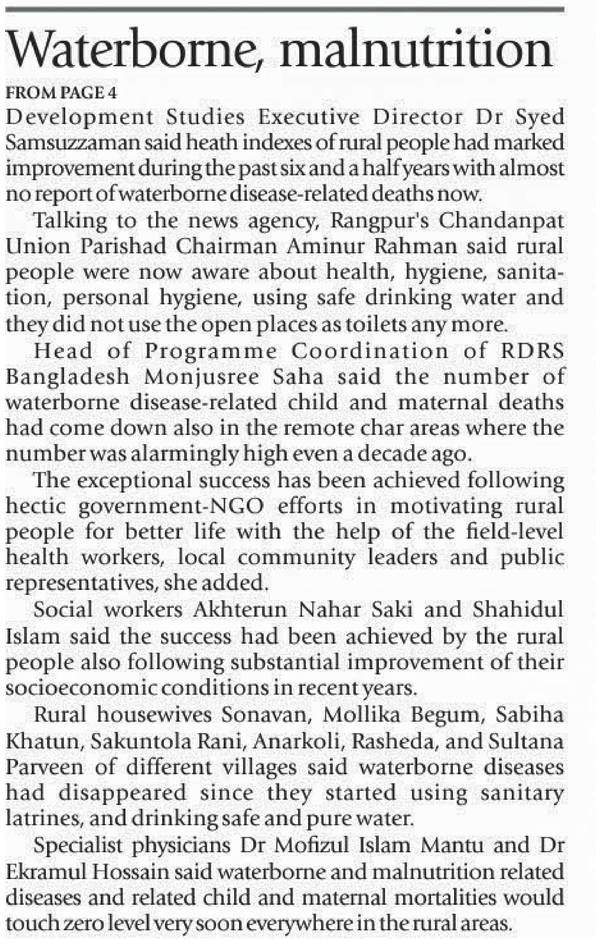 Waterborne, malnutrition

FROM PAGE 4

Development Studies Executive Director Dr Syed Samsuzzaman said heath indexes of rural people had marked improvement during the past six and a half years with almost no report of waterborne disease-related deaths now.

Talking to the news agency, Rangpur's Chandanpat Union Parishad Chairman Aminur Rahman said rural people were now aware about health, hygiene, sanitation, personal hygiene, using safe drinking water and they did not use the open places as toilets any more.

Head of Programme Coordination of RDRS Bangladesh Monjusree Saha said the number of waterborne disease-related child and maternal deaths had come down also in the remote char areas where the number was alarmingly high even a decade ago.

The exceptional success has been achieved following hectic government-NGO efforts in motivating rural people for better life with the help of the field-level health workers, local community leaders and public representatives, she added.

Social workers Akhterun Nahar Saki and Shahidul Islam said the success had been achieved by the rural people also following substantial improvement of their socioeconomic conditions in recent years.

Rural housewives Sonavan, Mollika Begum, Sabiha Khatun, Sakuntola Rani, Anarkoli, Rasheda, and Sultana Parveen of different villages said waterborne diseases had disappeared since they started using sanitary latrines, and drinking safe and pure water.

Specialist physicians Dr Mofizul Islam Mantu and Dr Ekramul Hossain said waterborne and malnutrition related diseases and related child and maternal mortalities would touch zero level very soon everywhere in the rural areas.